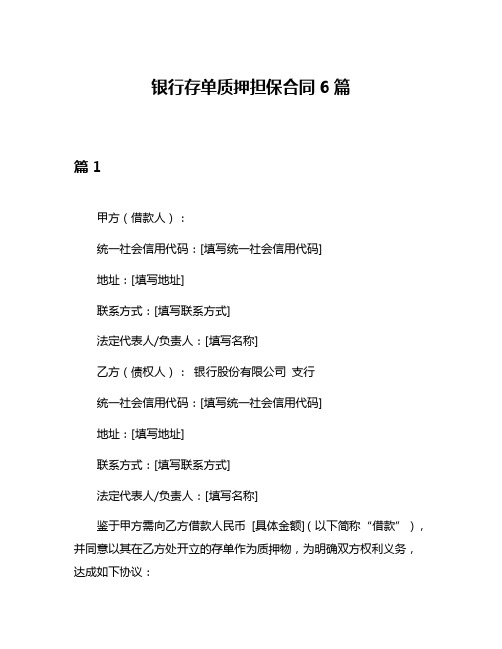 银行存单质押担保合同 6 篇

篇 1

甲方（借款人）：

统一社会信用代码：[填写统一社会信用代码]

地址：[填写地址]

联系方式：[填写联系方式]

法定代表人/负责人：[填写名称]

乙方（债权人）： 银行股份有限公司 支行

统一社会信用代码：[填写统一社会信用代码]

地址：[填写地址]

联系方式：[填写联系方式]

法定代表人/负责人：[填写名称]

鉴于甲方需向乙方借款人民币 [具体金额]（以下简称“借款”），并同意以其在乙方处开立的存单作为质押物，为明确双方权利义务，达成如下协议：